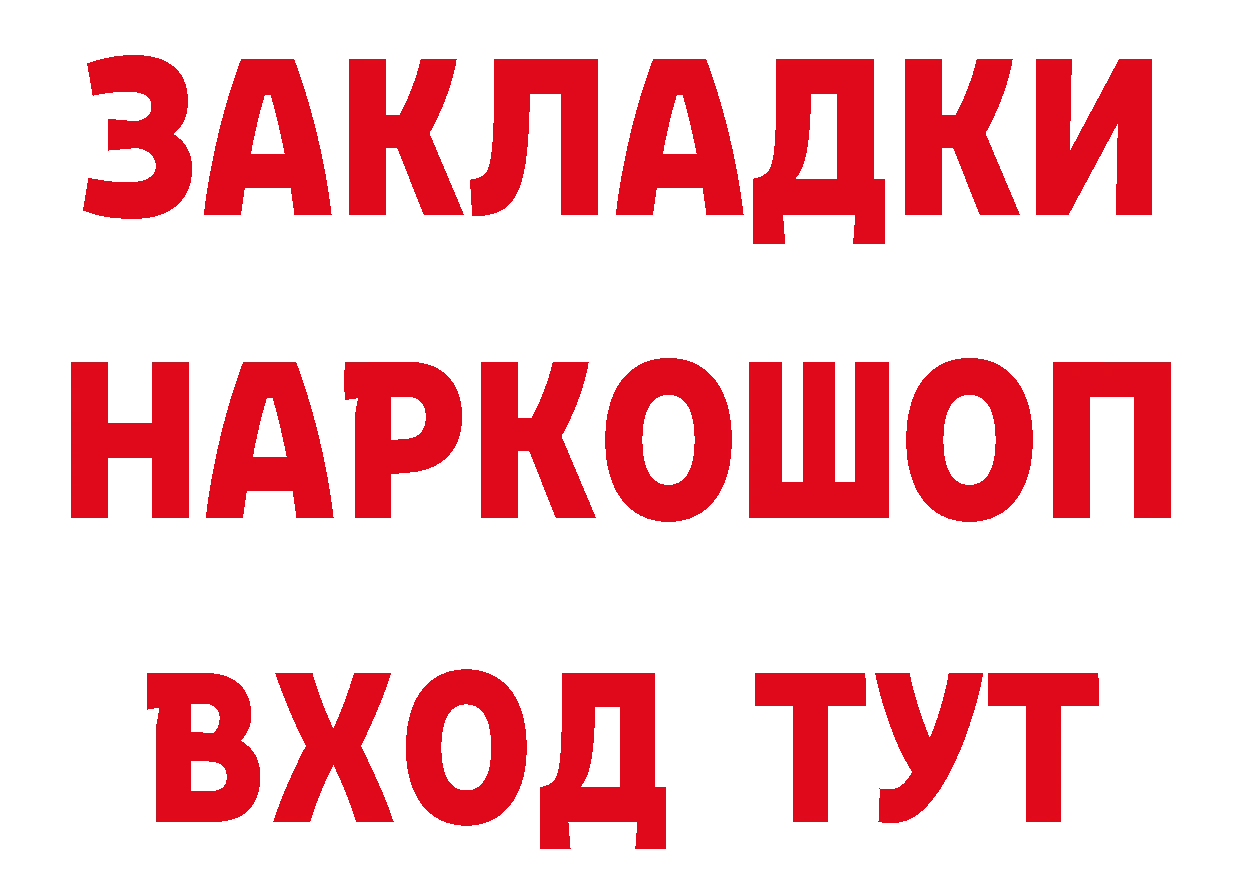 ЗАКЛАДКИ
НАРКОШОП
ВХОД ТУТ